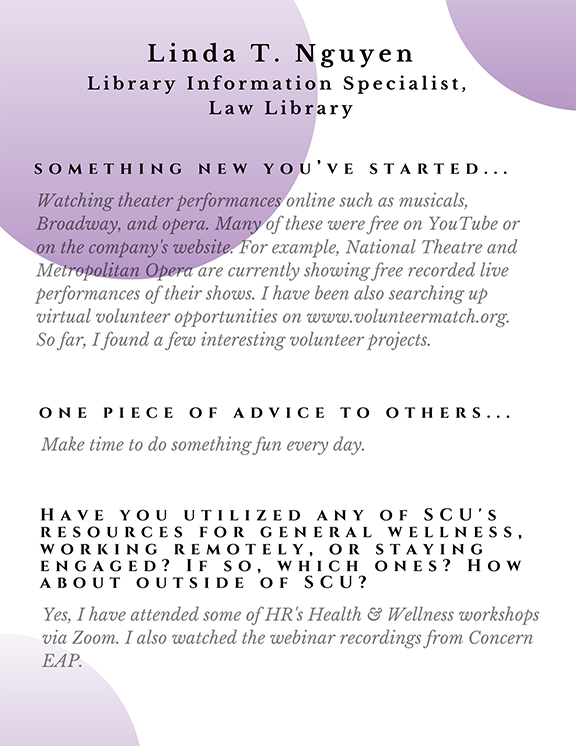 Linda T. Nguyen
Library Information Specialist, Law Library

SOMETHING NEW YOU'VE STARTED...

Watching theater performances online such as musicals, Broadway, and opera. Many of these were free on YouTube or on the company's website. For example, National Theatre and Metropolitan Opera are currently showing free recorded live performances of their shows. I have been also searching up virtual volunteer opportunities on www.volunteermatch.org. So far, I found a few interesting volunteer projects.

ONE PIECE OF ADVICE TO OTHERS...

Make time to do something fun every day.

HAVE YOU UTILIZED ANY OF SCU'S RESOURCES FOR GENERAL WELLNESS, WORKING REMOTELY, OR STAYING ENGAGED? IF SO, WHICH ONES? HOW ABOUT OUTSIDE OF SCU?

Yes, I have attended some of HR's Health & Wellness workshops via Zoom. I also watched the webinar recordings from Concern EAP.